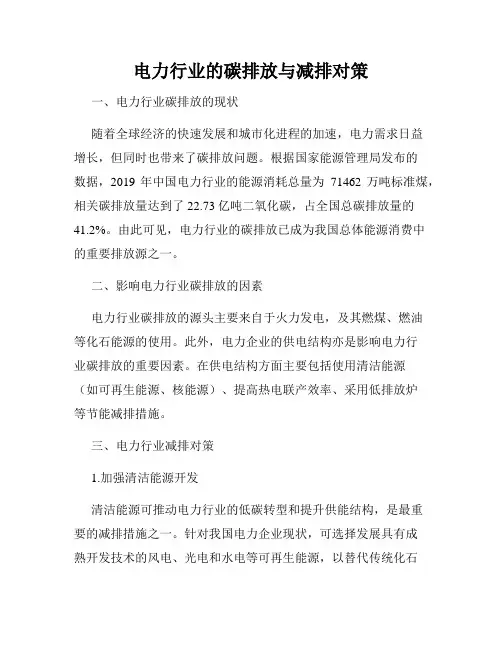 电力行业的碳排放与减排对策

一、电力行业碳排放的现状

随着全球经济的快速发展和城市化进程的加速，电力需求日益增长，但同时也带来了碳排放问题。根据国家能源管理局发布的数据，2019 年中国电力行业的能源消耗总量为 71462 万吨标准煤，相关碳排放量达到了 22.73 亿吨二氧化碳，占全国总碳排放量的 41.2%。由此可见，电力行业的碳排放已成为我国总体能源消费中的重要排放源之一。

二、影响电力行业碳排放的因素

电力行业碳排放的源头主要来自于火力发电，及其燃煤、燃油等化石能源的使用。此外，电力企业的供电结构亦是影响电力行业碳排放的重要因素。在供电结构方面主要包括使用清洁能源（如可再生能源、核能源）、提高热电联产效率、采用低排放炉等节能减排措施。

三、电力行业减排对策

1.加强清洁能源开发

清洁能源可推动电力行业的低碳转型和提升供能结构，是最重要的减排措施之一。针对我国电力企业现状，可选择发展具有成熟开发技术的风电、光电和水电等可再生能源，以替代传统化石